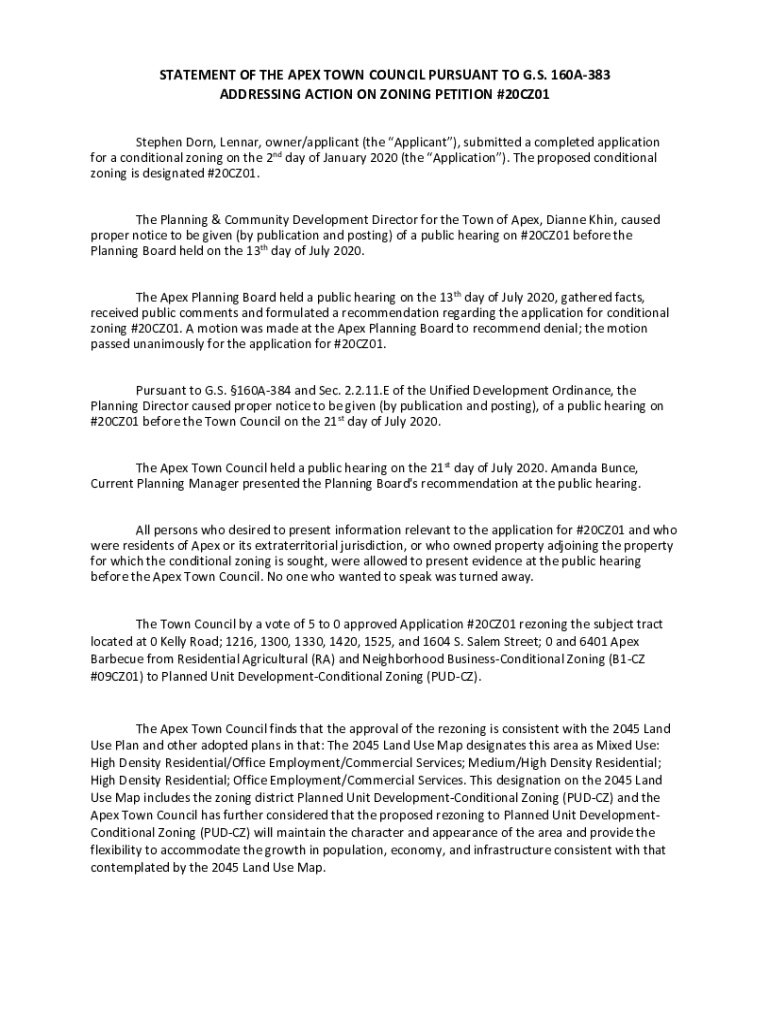 STATEMENT OF THE APEX TOWN COUNCIL PURSUANT TO G.S. 160A-383
ADDRESSING ACTION ON ZONING PETITION #20CZ01

Stephen Dorn, Lennar, owner/applicant (the "Applicant"), submitted a completed application for a conditional zoning on the 2$^{nd}$ day of January 2020 (the "Application"). The proposed conditional zoning is designated #20CZ01.

The Planning & Community Development Director for the Town of Apex, Dianne Khin, caused proper notice to be given (by publication and posting) of a public hearing on #20CZ01 before the Planning Board held on the 13$^{th}$ day of July 2020.

The Apex Planning Board held a public hearing on the 13$^{th}$ day of July 2020, gathered facts, received public comments and formulated a recommendation regarding the application for conditional zoning #20CZ01. A motion was made at the Apex Planning Board to recommend denial; the motion passed unanimously for the application for #20CZ01.

Pursuant to G.S. §160A-384 and Sec. 2.2.11.E of the Unified Development Ordinance, the Planning Director caused proper notice to be given (by publication and posting), of a public hearing on #20CZ01 before the Town Council on the 21$^{st}$ day of July 2020.

The Apex Town Council held a public hearing on the 21$^{st}$ day of July 2020. Amanda Bunce, Current Planning Manager presented the Planning Board's recommendation at the public hearing.

All persons who desired to present information relevant to the application for #20CZ01 and who were residents of Apex or its extraterritorial jurisdiction, or who owned property adjoining the property for which the conditional zoning is sought, were allowed to present evidence at the public hearing before the Apex Town Council. No one who wanted to speak was turned away.

The Town Council by a vote of 5 to 0 approved Application #20CZ01 rezoning the subject tract located at 0 Kelly Road; 1216, 1300, 1330, 1420, 1525, and 1604 S. Salem Street; 0 and 6401 Apex Barbecue from Residential Agricultural (RA) and Neighborhood Business-Conditional Zoning (B1-CZ #09CZ01) to Planned Unit Development-Conditional Zoning (PUD-CZ).

The Apex Town Council finds that the approval of the rezoning is consistent with the 2045 Land Use Plan and other adopted plans in that: The 2045 Land Use Map designates this area as Mixed Use: High Density Residential/Office Employment/Commercial Services; Medium/High Density Residential; High Density Residential; Office Employment/Commercial Services. This designation on the 2045 Land Use Map includes the zoning district Planned Unit Development-Conditional Zoning (PUD-CZ) and the Apex Town Council has further considered that the proposed rezoning to Planned Unit Development-Conditional Zoning (PUD-CZ) will maintain the character and appearance of the area and provide the flexibility to accommodate the growth in population, economy, and infrastructure consistent with that contemplated by the 2045 Land Use Map.